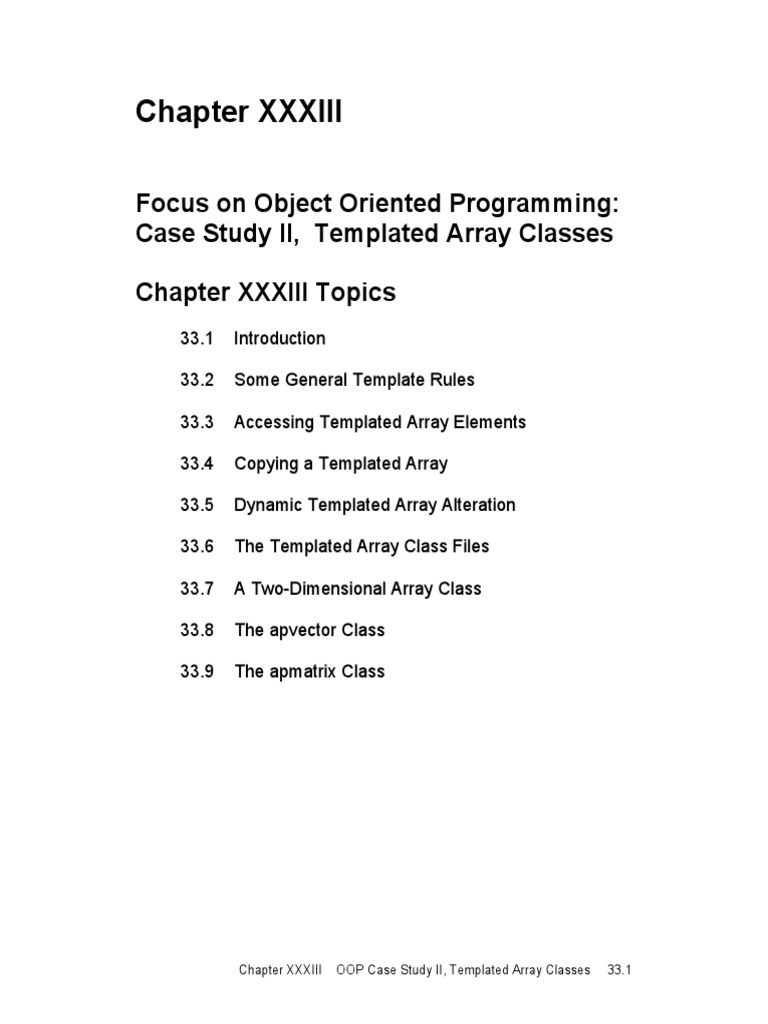 Chapter XXXIII

Focus on Object Oriented Programming: Case Study II,  Templated Array Classes

Chapter XXXIII Topics

33.1 Introduction

33.2 Some General Template Rules

33.3 Accessing Templated Array Elements

33.4 Copying a Templated Array

33.5 Dynamic Templated Array Alteration

33.6 The Templated Array Class Files

33.7 A Two-Dimensional Array Class

33.8 The apvector Class

33.9 The apmatrix Class

Chapter XXXIII OOP Case Study II, Templated Array Classes 33.1